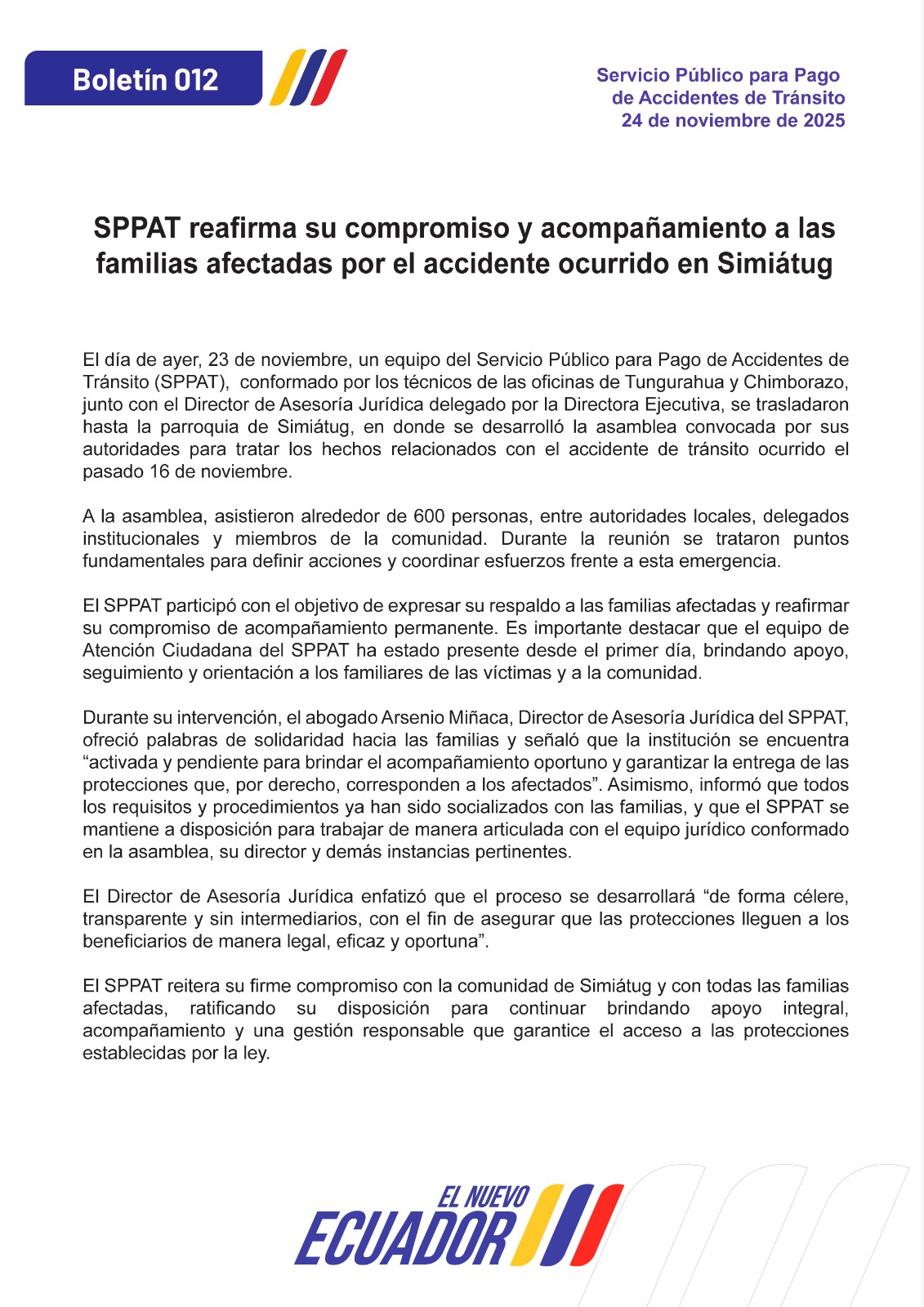 Boletín 012

Servicio Público para Pago de Accidentes de Tránsito
24 de noviembre de 2025

SPPAT reafirma su compromiso y acompañamiento a las familias afectadas por el accidente ocurrido en Simiátug

El día de ayer, 23 de noviembre, un equipo del Servicio Público para Pago de Accidentes de Tránsito (SPPAT), conformado por los técnicos de las oficinas de Tungurahua y Chimborazo, junto con el Director de Asesoría Jurídica delegado por la Directora Ejecutiva, se trasladaron hasta la parroquia de Simiátug, en donde se desarrolló la asamblea convocada por sus autoridades para tratar los hechos relacionados con el accidente de tránsito ocurrido el pasado 16 de noviembre.

A la asamblea, asistieron alrededor de 600 personas, entre autoridades locales, delegados institucionales y miembros de la comunidad. Durante la reunión se trataron puntos fundamentales para definir acciones y coordinar esfuerzos frente a esta emergencia.

El SPPAT participó con el objetivo de expresar su respaldo a las familias afectadas y reafirmar su compromiso de acompañamiento permanente. Es importante destacar que el equipo de Atención Ciudadana del SPPAT ha estado presente desde el primer día, brindando apoyo, seguimiento y orientación a los familiares de las víctimas y a la comunidad.

Durante su intervención, el abogado Arsenio Miñaca, Director de Asesoría Jurídica del SPPAT, ofreció palabras de solidaridad hacia las familias y señaló que la institución se encuentra “activada y pendiente para brindar el acompañamiento oportuno y garantizar la entrega de las protecciones que, por derecho, corresponden a los afectados”. Asimismo, informó que todos los requisitos y procedimientos ya han sido socializados con las familias, y que el SPPAT se mantiene a disposición para trabajar de manera articulada con el equipo jurídico conformado en la asamblea, su director y demás instancias pertinentes.

El Director de Asesoría Jurídica enfatizó que el proceso se desarrollará “de forma célere, transparente y sin intermediarios, con el fin de asegurar que las protecciones lleguen a los beneficiarios de manera legal, eficaz y oportuna”.

El SPPAT reitera su firme compromiso con la comunidad de Simiátug y con todas las familias afectadas, ratificando su disposición para continuar brindando apoyo integral, acompañamiento y una gestión responsable que garantice el acceso a las protecciones establecidas por la ley.

EL NUEVO ECUADOR